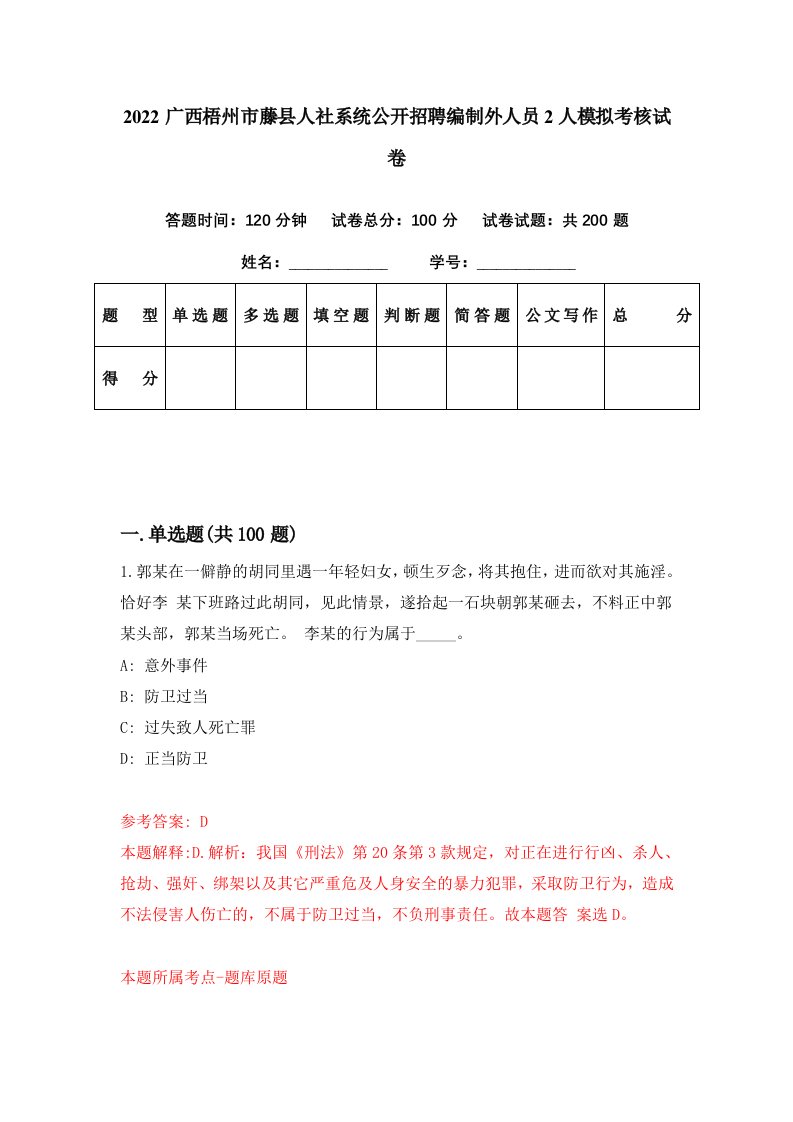 2022 广西梧州市藤县人社系统公开招聘编制外人员 2 人模拟考核试卷

答题时间：120 分钟　试卷总分：100 分　试卷试题：共 200 题

姓名：____________　学号：____________

| 题　型 | 单选题 | 多选题 | 填空题 | 判断题 | 简答题 | 公文写作 | 总　分 |
|---|---|---|---|---|---|---|---|
| 得　分 | | | | | | | |

一.单选题(共 100 题)

1.郭某在一僻静的胡同里遇一年轻妇女，顿生歹念，将其抱住，进而欲对其施淫。恰好李 某下班路过此胡同，见此情景，遂拾起一石块朝郭某砸去，不料正中郭某头部，郭某当场死亡。 李某的行为属于_____。

A: 意外事件

B: 防卫过当

C: 过失致人死亡罪

D: 正当防卫

参考答案: D

本题解释:D.解析：我国《刑法》第 20 条第 3 款规定，对正在进行行凶、杀人、抢劫、强奸、绑架以及其它严重危及人身安全的暴力犯罪，采取防卫行为，造成不法侵害人伤亡的，不属于防卫过当，不负刑事责任。故本题答 案选 D。

本题所属考点-题库原题